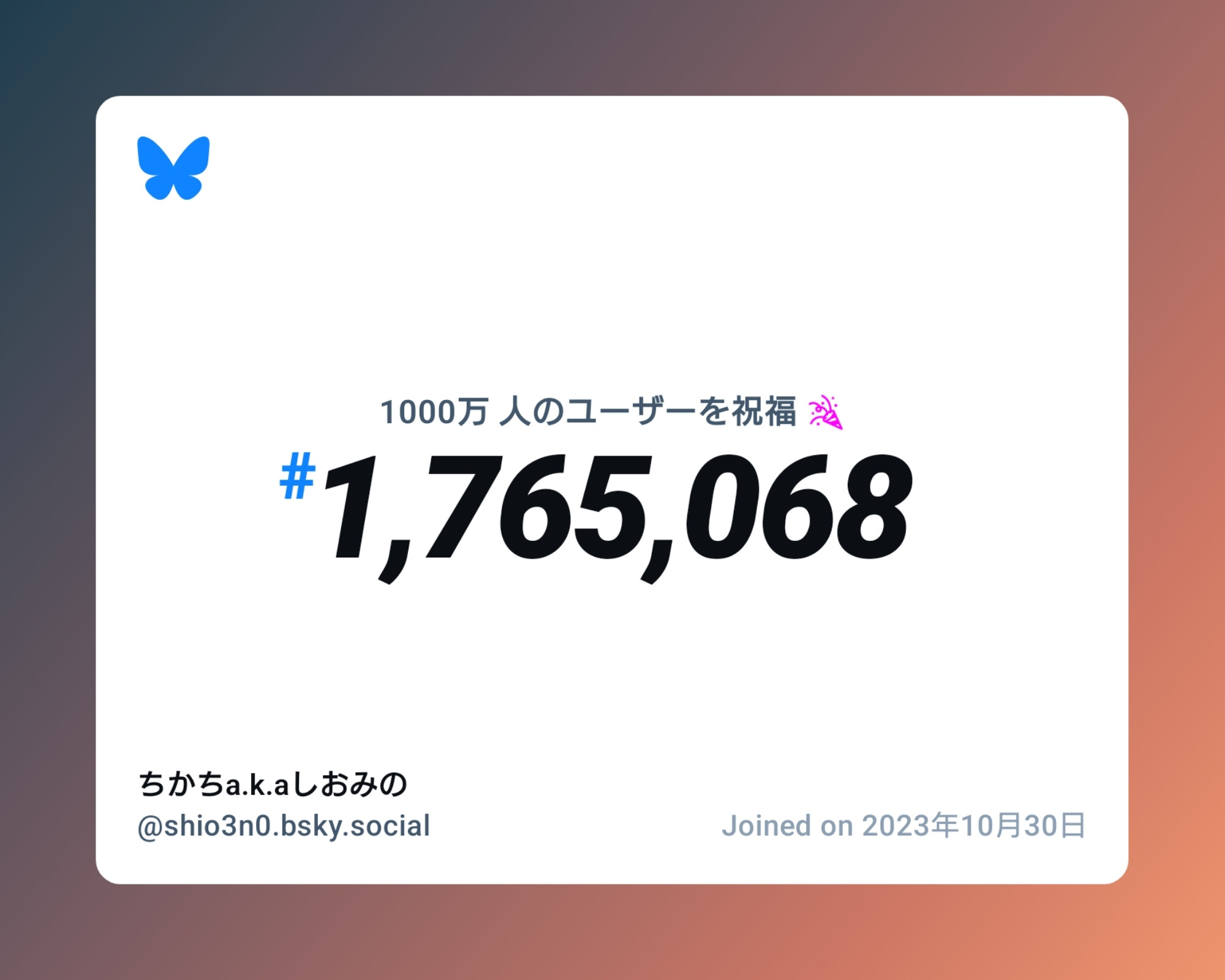 1000万 人のユーザーを祝福 🎉

#1,765,068

ちかちa.k.aしおみの
@shio3n0.bsky.social

Joined on 2023年10月30日